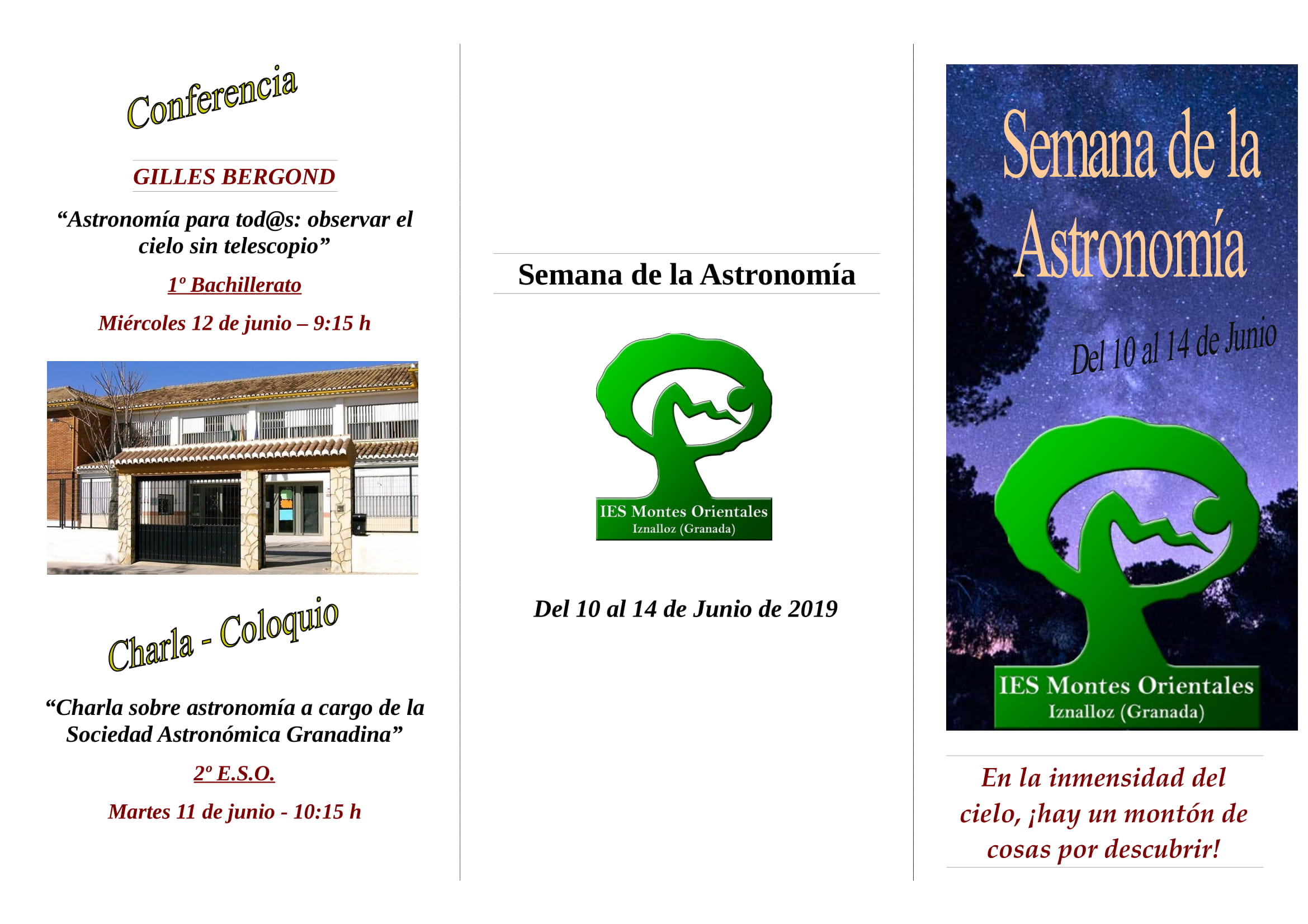 Conferencia

GILLES BERGOND

"Astronomía para tod@s: observar el cielo sin telescopio"

1º Bachillerato

Miércoles 12 de junio – 9:15 h

Charla - Coloquio

"Charla sobre astronomía a cargo de la Sociedad Astronómica Granadina"

2º E.S.O.

Martes 11 de junio - 10:15 h

Semana de la Astronomía

IES Montes Orientales
Iznalloz (Granada)

Del 10 al 14 de Junio de 2019

Semana de la Astronomía

Del 10 al 14 de Junio

IES Montes Orientales
Iznalloz (Granada)

En la inmensidad del cielo, ¡hay un montón de cosas por descubrir!